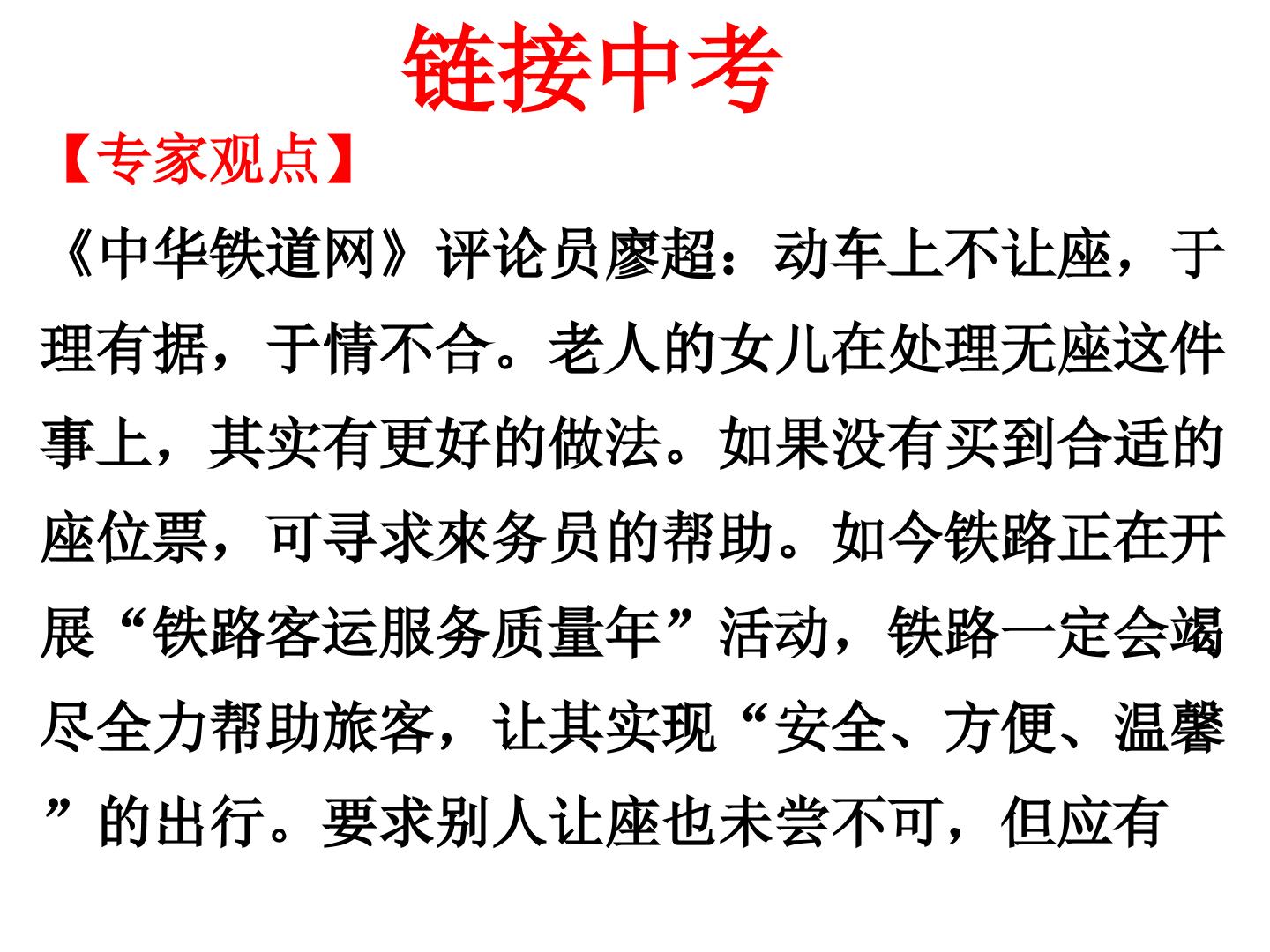 链接中考

【专家观点】

《中华铁道网》评论员廖超：动车上不让座，于理有据，于情不合。老人的女儿在处理无座这件事上，其实有更好的做法。如果没有买到合适的座位票，可寻求來务员的帮助。如今铁路正在开展“铁路客运服务质量年”活动，铁路一定会竭尽全力帮助旅客，让其实现“安全、方便、温馨”的出行。要求别人让座也未尝不可，但应有